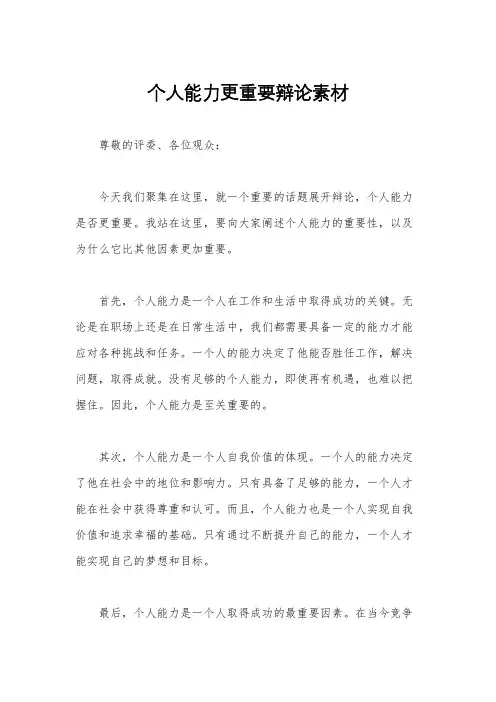 个人能力更重要辩论素材

尊敬的评委、各位观众：

今天我们聚集在这里，就一个重要的话题展开辩论，个人能力是否更重要。我站在这里，要向大家阐述个人能力的重要性，以及为什么它比其他因素更加重要。

首先，个人能力是一个人在工作和生活中取得成功的关键。无论是在职场上还是在日常生活中，我们都需要具备一定的能力才能应对各种挑战和任务。一个人的能力决定了他能否胜任工作，解决问题，取得成就。没有足够的个人能力，即使再有机遇，也难以把握住。因此，个人能力是至关重要的。

其次，个人能力是一个人自我价值的体现。一个人的能力决定了他在社会中的地位和影响力。只有具备了足够的能力，一个人才能在社会中获得尊重和认可。而且，个人能力也是一个人实现自我价值和追求幸福的基础。只有通过不断提升自己的能力，一个人才能实现自己的梦想和目标。

最后，个人能力是一个人取得成功的最重要因素。在当今竞争